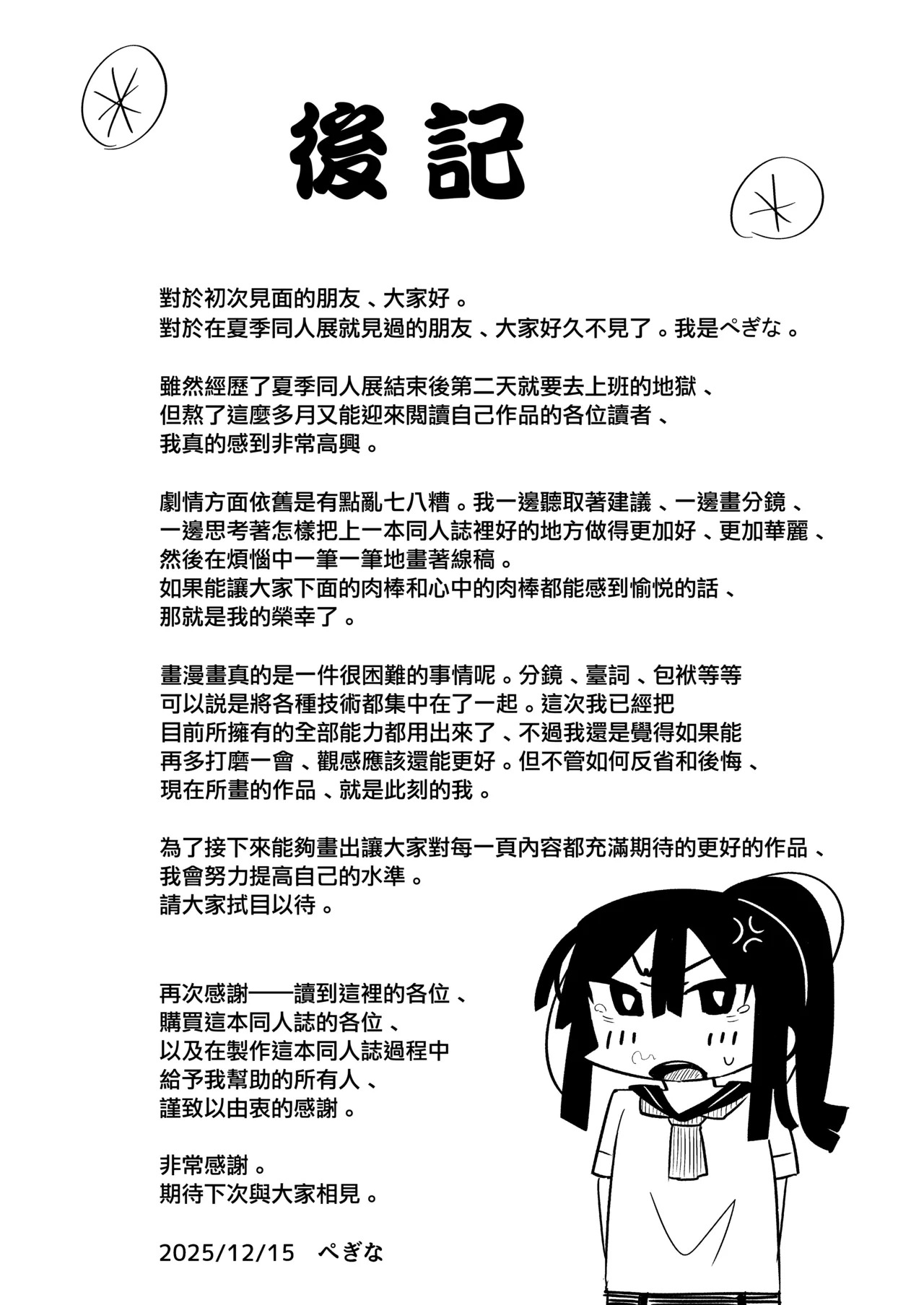 後記

對於初次見面的朋友、大家好。
對於在夏季同人展就見過的朋友、大家好久不見了。我是ぺぎな。

雖然經歷了夏季同人展結束後第二天就要去上班的地獄、
但熬了這麼多月又能迎來閱讀自己作品的各位讀者、
我真的感到非常高興。

劇情方面依舊是有點亂七八糟。我一邊聽取著建議、一邊畫分鏡、
一邊思考著怎樣把上一本同人誌裡好的地方做得更加好、更加華麗、
然後在煩惱中一筆一筆地畫著線稿。
如果能讓大家下面的肉棒和心中的肉棒都能感到愉悅的話、
那就是我的榮幸了。

畫漫畫真的是一件很困難的事情呢。分鏡、臺詞、包袱等等
可以說是將各種技術都集中在了一起。這次我已經把
目前所擁有的全部能力都用出來了、不過我還是覺得如果能
再多打磨一會、觀感應該還能更好。但不管如何反省和後悔、
現在所畫的作品、就是此刻的我。

為了接下來能夠畫出讓大家對每一頁內容都充滿期待的更好的作品、
我會努力提高自己的水準。
請大家拭目以待。

再次感謝——讀到這裡的各位、
購買這本同人誌的各位、
以及在製作這本同人誌過程中
給予我幫助的所有人、
謹致以由衷的感謝。

非常感謝。
期待下次與大家相見。

2025/12/15 ぺぎな